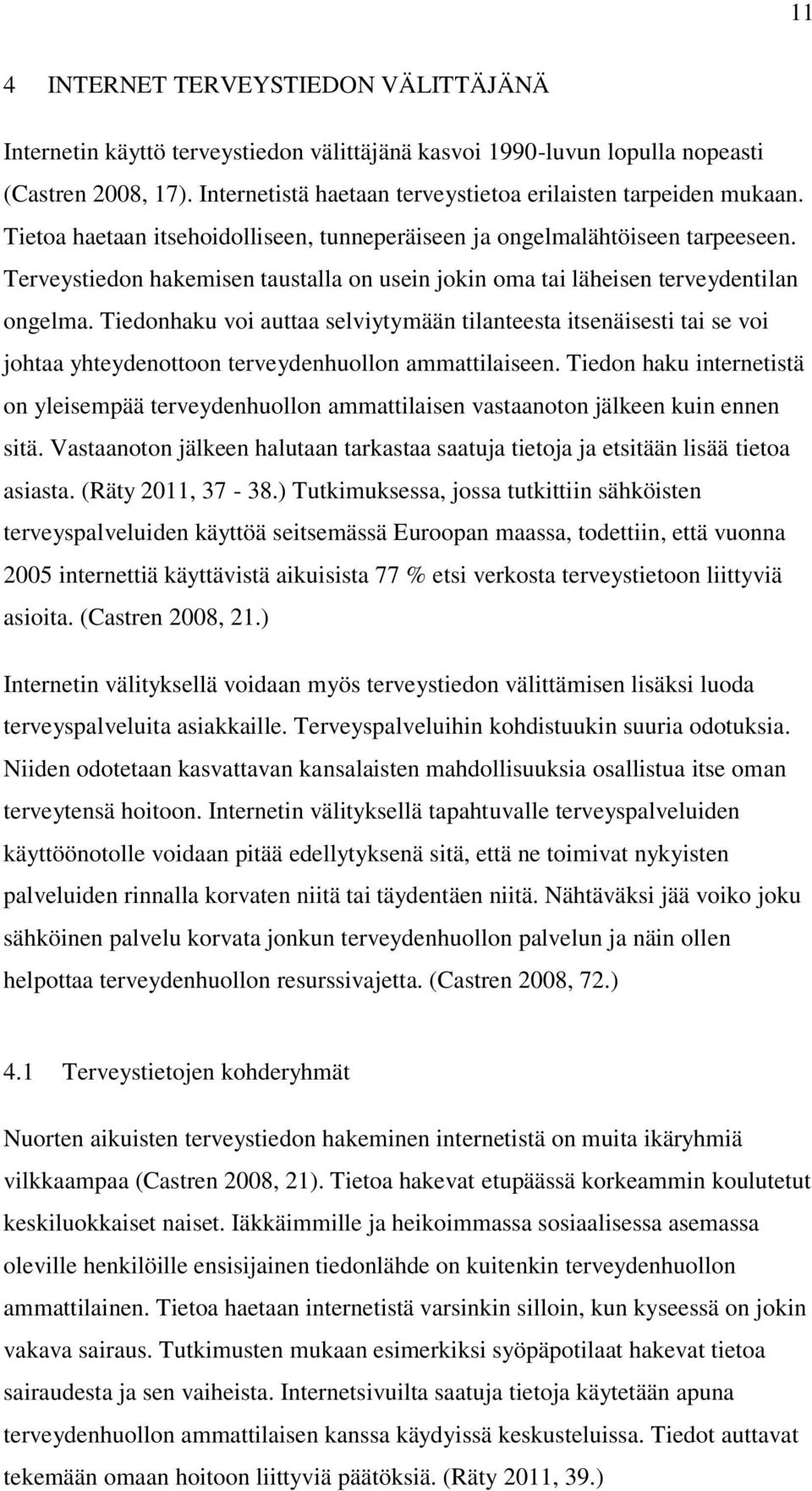 11

4 INTERNET TERVEYSTIEDON VÄLITTÄJÄNÄ

Internetin käyttö terveystiedon välittäjänä kasvoi 1990-luvun lopulla nopeasti (Castren 2008, 17). Internetistä haetaan terveystietoa erilaisten tarpeiden mukaan. Tietoa haetaan itsehoidolliseen, tunneperäiseen ja ongelmalähtöiseen tarpeeseen. Terveystiedon hakemisen taustalla on usein jokin oma tai läheisen terveydentilan ongelma. Tiedonhaku voi auttaa selviytymään tilanteesta itsenäisesti tai se voi johtaa yhteydenottoon terveydenhuollon ammattilaiseen. Tiedon haku internetistä on yleisempää terveydenhuollon ammattilaisen vastaanoton jälkeen kuin ennen sitä. Vastaanoton jälkeen halutaan tarkastaa saatuja tietoja ja etsitään lisää tietoa asiasta. (Räty 2011, 37 - 38.) Tutkimuksessa, jossa tutkittiin sähköisten terveyspalveluiden käyttöä seitsemässä Euroopan maassa, todettiin, että vuonna 2005 internettiä käyttävistä aikuisista 77 % etsi verkosta terveystietoon liittyviä asioita. (Castren 2008, 21.)

Internetin välityksellä voidaan myös terveystiedon välittämisen lisäksi luoda terveyspalveluita asiakkaille. Terveyspalveluihin kohdistuukin suuria odotuksia. Niiden odotetaan kasvattavan kansalaisten mahdollisuuksia osallistua itse oman terveytensä hoitoon. Internetin välityksellä tapahtuvalle terveyspalveluiden käyttöönotolle voidaan pitää edellytyksenä sitä, että ne toimivat nykyisten palveluiden rinnalla korvaten niitä tai täydentäen niitä. Nähtäväksi jää voiko joku sähköinen palvelu korvata jonkun terveydenhuollon palvelun ja näin ollen helpottaa terveydenhuollon resurssivajetta. (Castren 2008, 72.)

4.1 Terveystietojen kohderyhmät

Nuorten aikuisten terveystiedon hakeminen internetistä on muita ikäryhmiä vilkkaampaa (Castren 2008, 21). Tietoa hakevat etupäässä korkeammin koulutetut keskiluokkaiset naiset. Iäkkäimmille ja heikoimmassa sosiaalisessa asemassa oleville henkilöille ensisijainen tiedonlähde on kuitenkin terveydenhuollon ammattilainen. Tietoa haetaan internetistä varsinkin silloin, kun kyseessä on jokin vakava sairaus. Tutkimusten mukaan esimerkiksi syöpäpotilaat hakevat tietoa sairaudesta ja sen vaiheista. Internetsivuilta saatuja tietoja käytetään apuna terveydenhuollon ammattilaisen kanssa käydyissä keskusteluissa. Tiedot auttavat tekemään omaan hoitoon liittyviä päätöksiä. (Räty 2011, 39.)